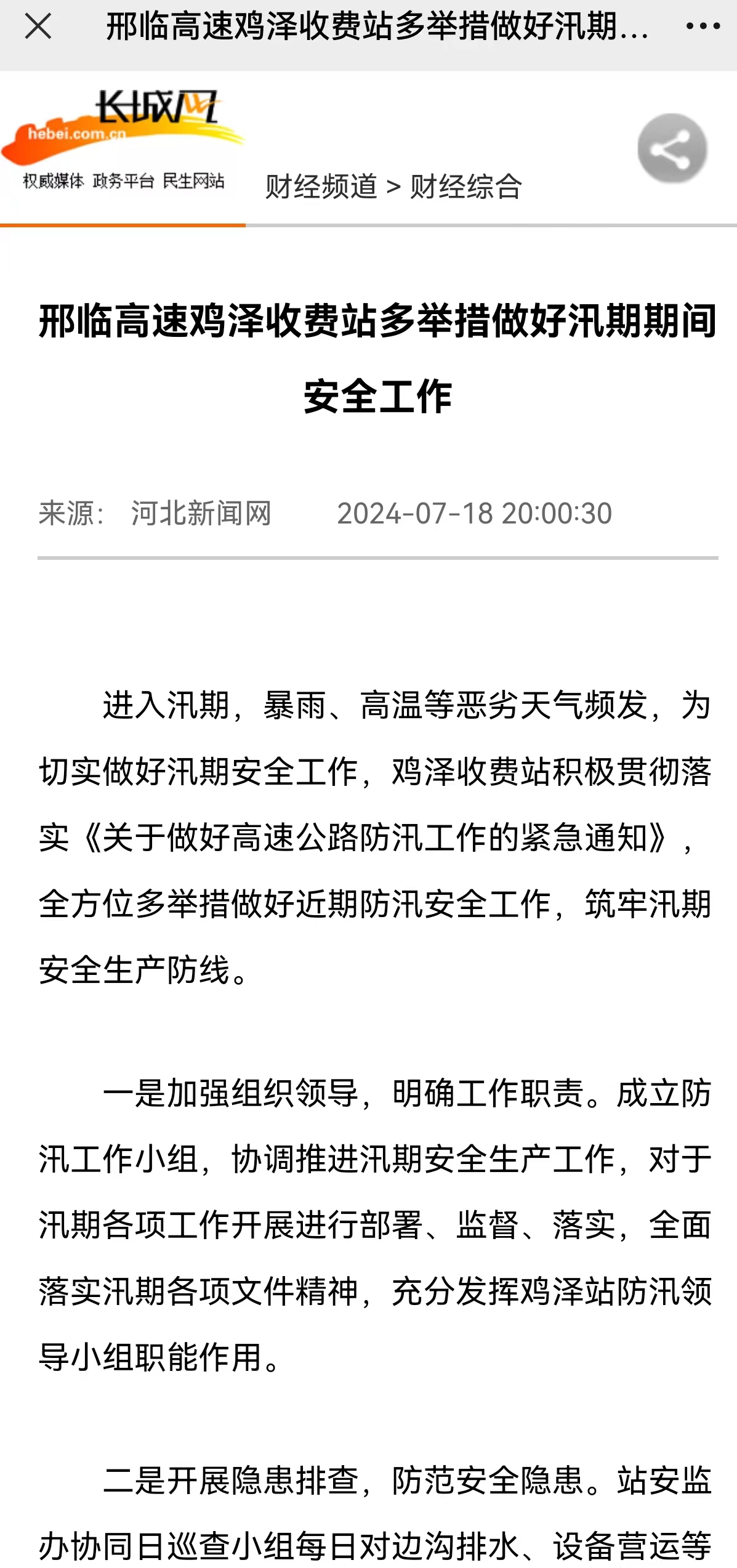 邢临高速鸡泽收费站多举措做好汛期...

长城网
hebei.com.cn
权威媒体 政务平台 民生网站

财经频道 > 财经综合

邢临高速鸡泽收费站多举措做好汛期期间安全工作

来源： 河北新闻网 2024-07-18 20:00:30

进入汛期，暴雨、高温等恶劣天气频发，为切实做好汛期安全工作，鸡泽收费站积极贯彻落实《关于做好高速公路防汛工作的紧急通知》，全方位多举措做好近期防汛安全工作，筑牢汛期安全生产防线。

一是加强组织领导，明确工作职责。成立防汛工作小组，协调推进汛期安全生产工作，对于汛期各项工作开展进行部署、监督、落实，全面落实汛期各项文件精神，充分发挥鸡泽站防汛领导小组职能作用。

二是开展隐患排查，防范安全隐患。站安监办协同日巡查小组每日对边沟排水、设备营运等